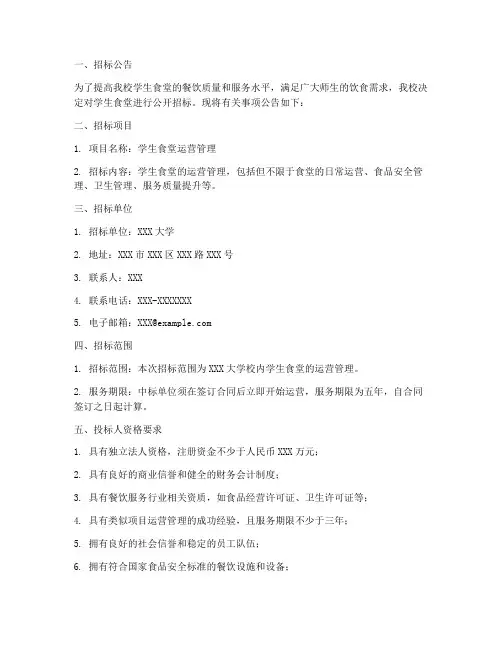 一、招标公告

为了提高我校学生食堂的餐饮质量和服务水平，满足广大师生的饮食需求，我校决定对学生食堂进行公开招标。现将有关事项公告如下：

二、招标项目

1. 项目名称：学生食堂运营管理

2. 招标内容：学生食堂的运营管理，包括但不限于食堂的日常运营、食品安全管理、卫生管理、服务质量提升等。

三、招标单位

1. 招标单位：XXX 大学

2. 地址：XXX 市 XXX 区 XXX 路 XXX 号

3. 联系人：XXX

4. 联系电话：XXX-XXXXXXX

5. 电子邮箱：XXX@example.com

四、招标范围

1. 招标范围：本次招标范围为 XXX 大学校内学生食堂的运营管理。

2. 服务期限：中标单位须在签订合同后立即开始运营，服务期限为五年，自合同签订之日起计算。

五、投标人资格要求

1. 具有独立法人资格，注册资金不少于人民币 XXX 万元；

2. 具有良好的商业信誉和健全的财务会计制度；

3. 具有餐饮服务行业相关资质，如食品经营许可证、卫生许可证等；

4. 具有类似项目运营管理的成功经验，且服务期限不少于三年；

5. 拥有良好的社会信誉和稳定的员工队伍；

6. 拥有符合国家食品安全标准的餐饮设施和设备；